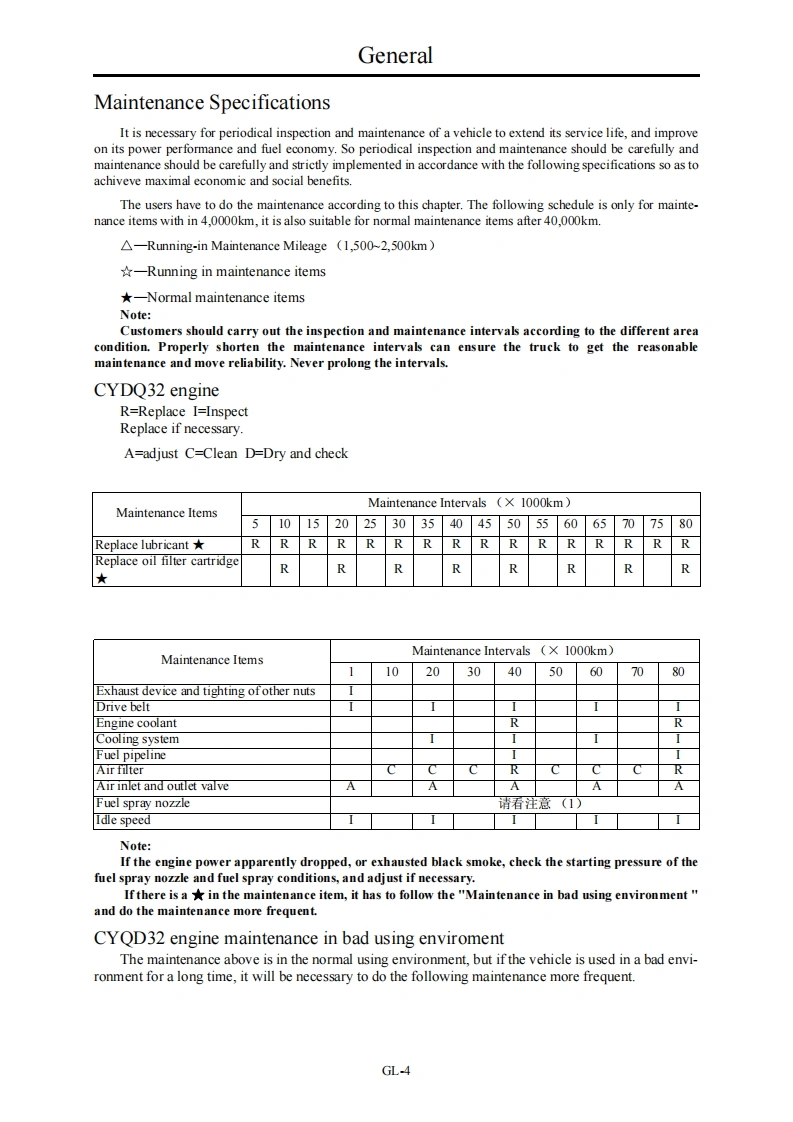 General

Maintenance Specifications

It is necessary for periodical inspection and maintenance of a vehicle to extend its service life, and improve on its power performance and fuel economy. So periodical inspection and maintenance should be carefully and maintenance should be carefully and strictly implemented in accordance with the following specifications so as to achiveve maximal economic and social benefits.

The users have to do the maintenance according to this chapter. The following schedule is only for maintenance items with in 4,0000km, it is also suitable for normal maintenance items after 40,000km.

△—Running-in Maintenance Mileage （1,500~2,500km）

☆—Running in maintenance items

★—Normal maintenance items

Note:

Customers should carry out the inspection and maintenance intervals according to the different area condition. Properly shorten the maintenance intervals can ensure the truck to get the reasonable maintenance and move reliability. Never prolong the intervals.

CYDQ32 engine

R=Replace I=Inspect
Replace if necessary.

A=adjust C=Clean D=Dry and check

| Maintenance Items | Maintenance Intervals （× 1000km） | | | | | | | | | | | | | | | |
|---|---|---|---|---|---|---|---|---|---|---|---|---|---|---|---|---|
| | 5 | 10 | 15 | 20 | 25 | 30 | 35 | 40 | 45 | 50 | 55 | 60 | 65 | 70 | 75 | 80 |
| Replace lubricant ★ | R | R | R | R | R | R | R | R | R | R | R | R | R | R | R | R |
| Replace oil filter cartridge ★ | | R | | R | | R | | R | | R | | R | | R | | R |

| Maintenance Items | Maintenance Intervals （× 1000km） | | | | | | | | |
|---|---|---|---|---|---|---|---|---|---|
| | 1 | 10 | 20 | 30 | 40 | 50 | 60 | 70 | 80 |
| Exhaust device and tighting of other nuts | I | | | | | | | | |
| Drive belt | I | | I | | I | | I | | I |
| Engine coolant | | | | | R | | | | R |
| Cooling system | | | I | | I | | I | | I |
| Fuel pipeline | | | | | I | | | | I |
| Air filter | | C | C | C | R | C | C | C | R |
| Air inlet and outlet valve | A | | A | | A | | A | | A |
| Fuel spray nozzle | 请看注意 （1） | | | | | | | | |
| Idle speed | I | | I | | I | | I | | I |

Note:

If the engine power apparently dropped, or exhausted black smoke, check the starting pressure of the fuel spray nozzle and fuel spray conditions, and adjust if necessary.

If there is a ★ in the maintenance item, it has to follow the "Maintenance in bad using environment " and do the maintenance more frequent.

CYQD32 engine maintenance in bad using enviroment

The maintenance above is in the normal using environment, but if the vehicle is used in a bad environment for a long time, it will be necessary to do the following maintenance more frequent.

GL-4